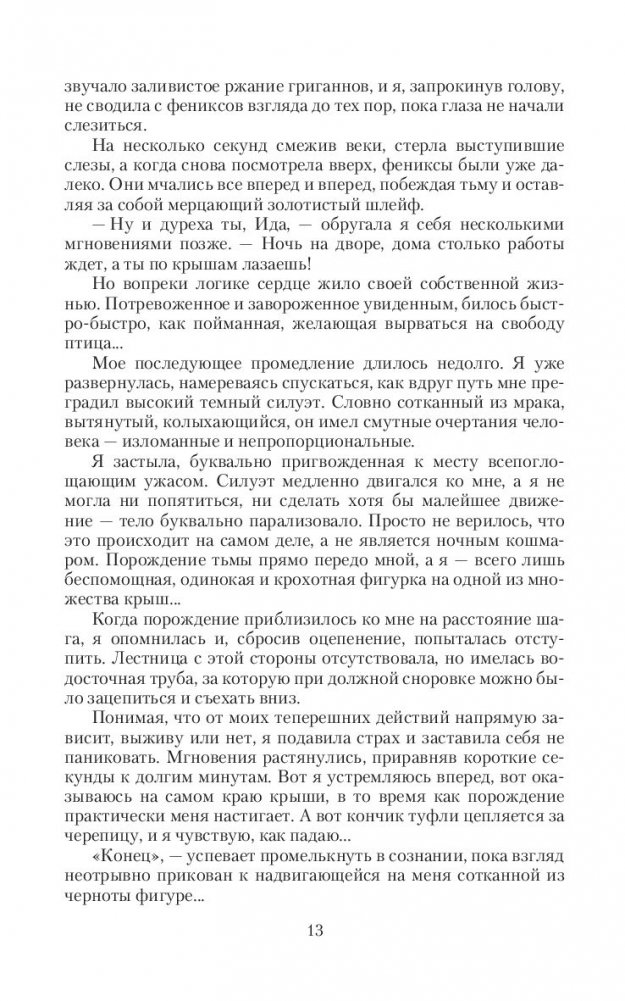 звучало заливистое ржание григаннов, и я, запрокинув голову, не сводила с фениксов взгляда до тех пор, пока глаза не начали слезиться.

На несколько секунд смежив веки, стерла выступившие слезы, а когда снова посмотрела вверх, фениксы были уже далеко. Они мчались все вперед и вперед, побеждая тьму и оставляя за собой мерцающий золотистый шлейф.

— Ну и дуреха ты, Ида, — обругала я себя несколькими мгновениями позже. — Ночь на дворе, дома столько работы ждет, а ты по крышам лазаешь!

Но вопреки логике сердце жило своей собственной жизнью. Потревоженное и завороженное увиденным, билось быстро-быстро, как пойманная, желающая вырваться на свободу птица...

Мое последующее промедление длилось недолго. Я уже развернулась, намереваясь спускаться, как вдруг путь мне преградил высокий темный силуэт. Словно сотканный из мрака, вытянутый, колыхающийся, он имел смутные очертания человека — изломанные и непропорциональные.

Я застыла, буквально пригвожденная к месту всепоглощающим ужасом. Силуэт медленно двигался ко мне, а я не могла ни попятиться, ни сделать хотя бы малейшее движение — тело буквально парализовало. Просто не верилось, что это происходит на самом деле, а не является ночным кошмаром. Порождение тьмы прямо передо мной, а я — всего лишь беспомощная, одинокая и крохотная фигурка на одной из множества крыш...

Когда порождение приблизилось ко мне на расстояние шага, я опомнилась и, сбросив оцепенение, попыталась отступить. Лестница с этой стороны отсутствовала, но имелась водосточная труба, за которую при должной сноровке можно было зацепиться и съехать вниз.

Понимая, что от моих теперешних действий напрямую зависит, выживу или нет, я подавила страх и заставила себя не паниковать. Мгновения растянулись, приравняв короткие секунды к долгим минутам. Вот я устремляюсь вперед, вот оказываюсь на самом краю крыши, в то время как порождение практически меня настигает. А вот кончик туфли цепляется за черепицу, и я чувствую, как падаю...

«Конец», — успевает промелькнуть в сознании, пока взгляд неотрывно прикован к надвигающейся на меня сотканной из черноты фигуре...

13